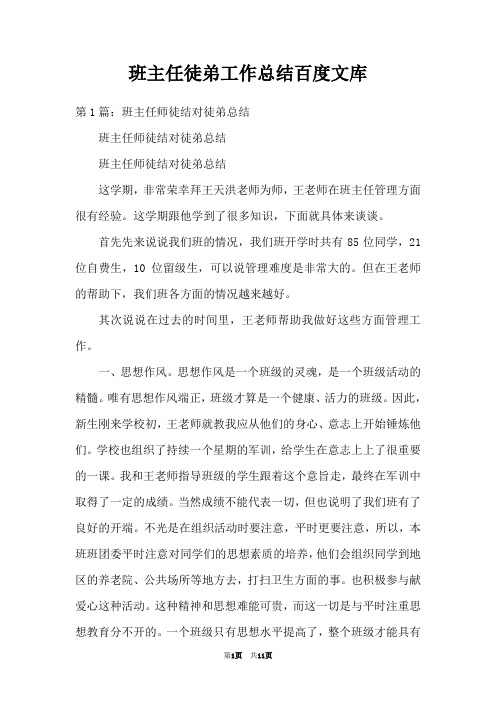 班主任徒弟工作总结百度文库

第1篇：班主任师徒结对徒弟总结

班主任师徒结对徒弟总结

班主任师徒结对徒弟总结

这学期，非常荣幸拜王天洪老师为师，王老师在班主任管理方面很有经验。这学期跟他学到了很多知识，下面就具体来谈谈。

首先先来说说我们班的情况，我们班开学时共有85位同学，21位自费生，10位留级生，可以说管理难度是非常大的。但在王老师的帮助下，我们班各方面的情况越来越好。

其次说说在过去的时间里，王老师帮助我做好这些方面管理工作。

一、思想作风。思想作风是一个班级的灵魂，是一个班级活动的精髓。唯有思想作风端正，班级才算是一个健康、活力的班级。因此，新生刚来学校初，王老师就教我应从他们的身心、意志上开始锤炼他们。学校也组织了持续一个星期的军训，给学生在意志上上了很重要的一课。我和王老师指导班级的学生跟着这个意旨走，最终在军训中取得了一定的成绩。当然成绩不能代表一切，但也说明了我们班有了良好的开端。不光是在组织活动时要注意，平时更要注意，所以，本班班团委平时注意对同学们的思想素质的培养，他们会组织同学到地区的养老院、公共场所等地方去，打扫卫生方面的事。也积极参与献爱心这种活动。这种精神和思想难能可贵，而这一切是与平时注重思想教育分不开的。一个班级只有思想水平提高了，整个班级才能具有

第1页 共11页